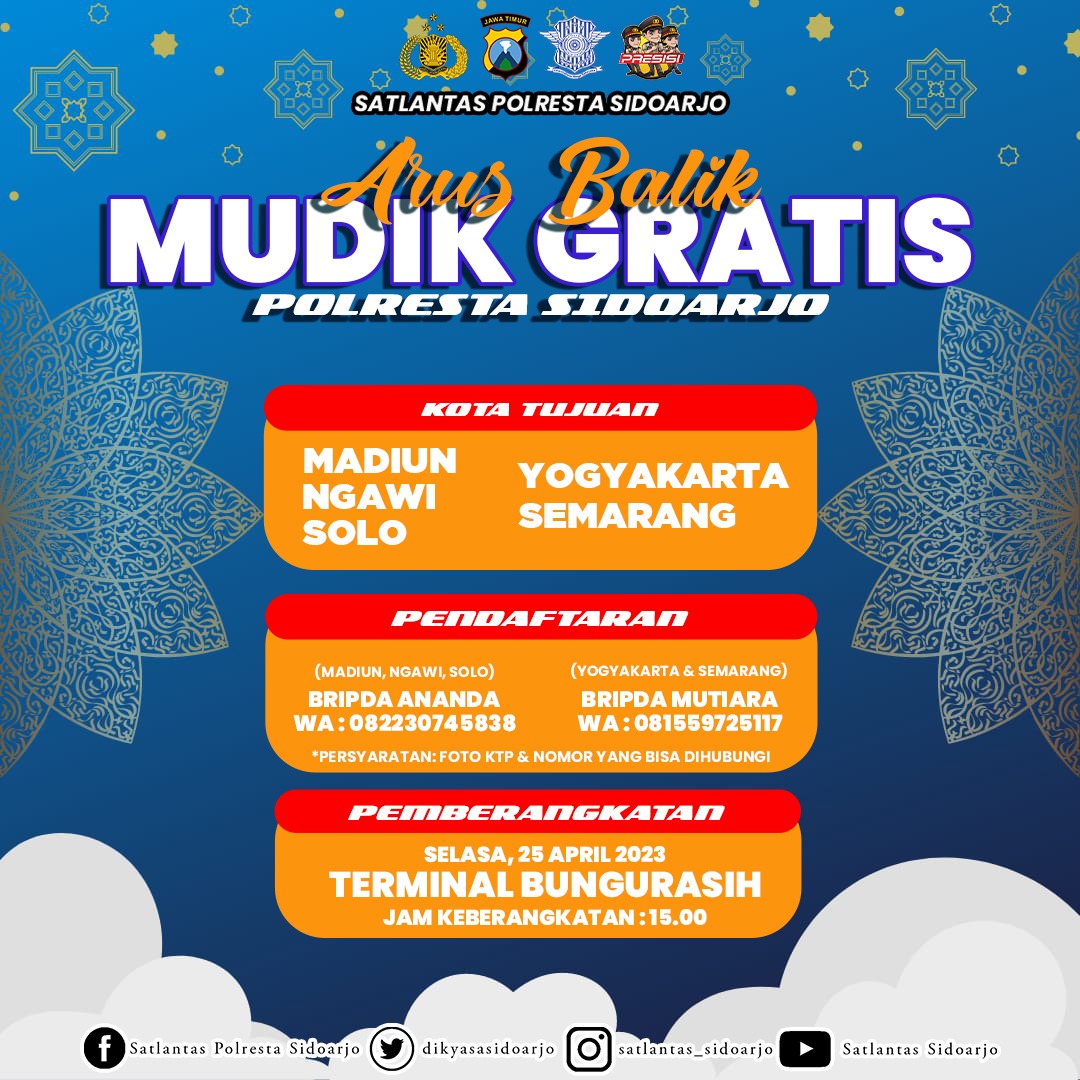 JAWA TIMUR

PRESISI

SATLANTAS POLRESTA SIDOARJO

Arus Balik
MUDIK GRATIS
POLRESTA SIDOARJO

KOTA TUJUAN

MADIUN
NGAWI
SOLO

YOGYAKARTA
SEMARANG

PENDAFTARAN

(MADIUN, NGAWI, SOLO)
BRIPDA ANANDA
WA : 082230745838

(YOGYAKARTA & SEMARANG)
BRIPDA MUTIARA
WA : 081559725117

*PERSYARATAN: FOTO KTP & NOMOR YANG BISA DIHUBUNGI

PEMBERANGKATAN

SELASA, 25 APRIL 2023
TERMINAL BUNGURASIH
JAM KEBERANGKATAN : 15.00

Satlantas Polresta Sidoarjo dikyasasidoarjo satlantas_sidoarjo Satlantas Sidoarjo